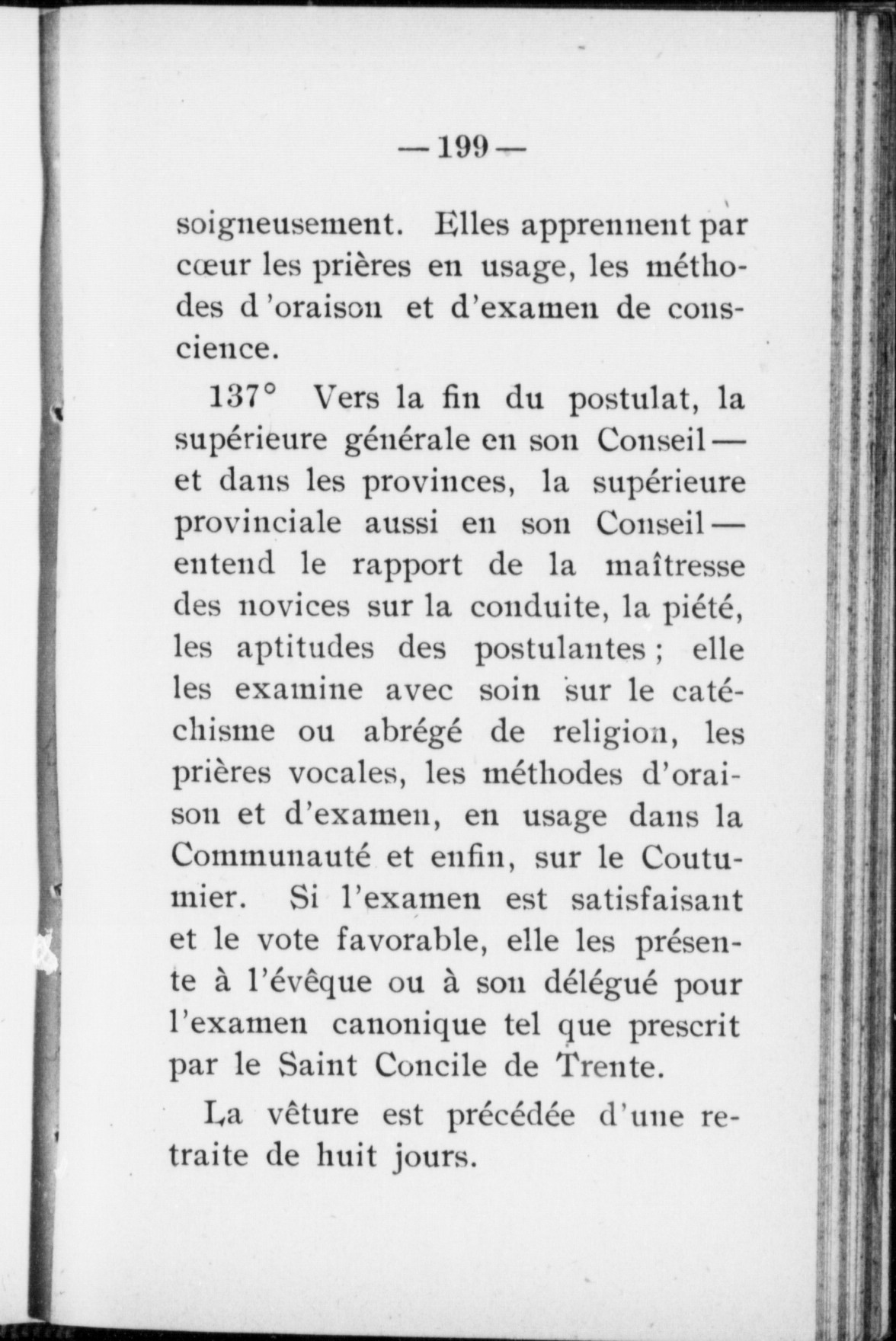 — 199 —

soigneusement. Elles apprennent par cœur les prières en usage, les méthodes d'oraison et d'examen de conscience.

137° Vers la fin du postulat, la supérieure générale en son Conseil — et dans les provinces, la supérieure provinciale aussi en son Conseil — entend le rapport de la maîtresse des novices sur la conduite, la piété, les aptitudes des postulantes ; elle les examine avec soin sur le catéchisme ou abrégé de religion, les prières vocales, les méthodes d'oraison et d'examen, en usage dans la Communauté et enfin, sur le Coutumier. Si l'examen est satisfaisant et le vote favorable, elle les présente à l'évêque ou à son délégué pour l'examen canonique tel que prescrit par le Saint Concile de Trente.

La vêture est précédée d'une retraite de huit jours.